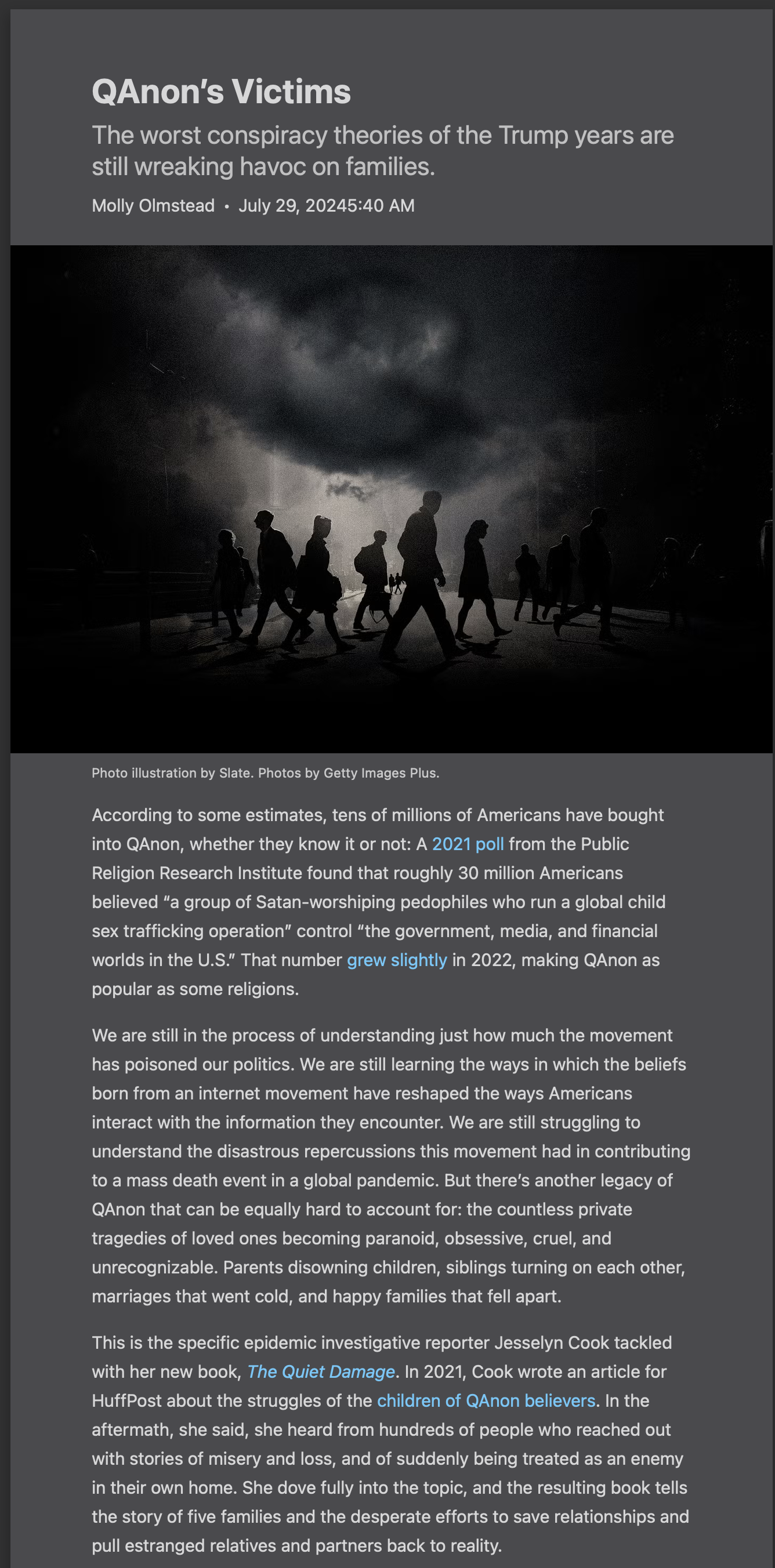 QAnon’s Victims

The worst conspiracy theories of the Trump years are still wreaking havoc on families.

Molly Olmstead • July 29, 20245:40 AM

Photo illustration by Slate. Photos by Getty Images Plus.

According to some estimates, tens of millions of Americans have bought into QAnon, whether they know it or not: A 2021 poll from the Public Religion Research Institute found that roughly 30 million Americans believed “a group of Satan-worshiping pedophiles who run a global child sex trafficking operation” control “the government, media, and financial worlds in the U.S.” That number grew slightly in 2022, making QAnon as popular as some religions.

We are still in the process of understanding just how much the movement has poisoned our politics. We are still learning the ways in which the beliefs born from an internet movement have reshaped the ways Americans interact with the information they encounter. We are still struggling to understand the disastrous repercussions this movement had in contributing to a mass death event in a global pandemic. But there’s another legacy of QAnon that can be equally hard to account for: the countless private tragedies of loved ones becoming paranoid, obsessive, cruel, and unrecognizable. Parents disowning children, siblings turning on each other, marriages that went cold, and happy families that fell apart.

This is the specific epidemic investigative reporter Jesselyn Cook tackled with her new book, The Quiet Damage. In 2021, Cook wrote an article for HuffPost about the struggles of the children of QAnon believers. In the aftermath, she said, she heard from hundreds of people who reached out with stories of misery and loss, and of suddenly being treated as an enemy in their own home. She dove fully into the topic, and the resulting book tells the story of five families and the desperate efforts to save relationships and pull estranged relatives and partners back to reality.